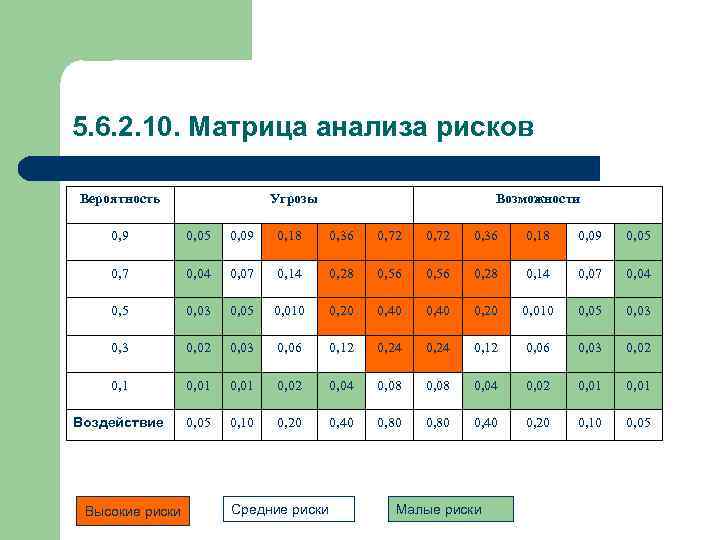 5.6.2.10. Матрица анализа рисков

| Вероятность | Угрозы | | | | | Возможности | | | | |
|---|---|---|---|---|---|---|---|---|---|---|
| 0,9 | 0,05 | 0,09 | 0,18 | 0,36 | 0,72 | 0,72 | 0,36 | 0,18 | 0,09 | 0,05 |
| 0,7 | 0,04 | 0,07 | 0,14 | 0,28 | 0,56 | 0,56 | 0,28 | 0,14 | 0,07 | 0,04 |
| 0,5 | 0,03 | 0,05 | 0,010 | 0,20 | 0,40 | 0,40 | 0,20 | 0,010 | 0,05 | 0,03 |
| 0,3 | 0,02 | 0,03 | 0,06 | 0,12 | 0,24 | 0,24 | 0,12 | 0,06 | 0,03 | 0,02 |
| 0,1 | 0,01 | 0,01 | 0,02 | 0,04 | 0,08 | 0,08 | 0,04 | 0,02 | 0,01 | 0,01 |
| Воздействие | 0,05 | 0,10 | 0,20 | 0,40 | 0,80 | 0,80 | 0,40 | 0,20 | 0,10 | 0,05 |

Высокие риски

Средние риски

Малые риски